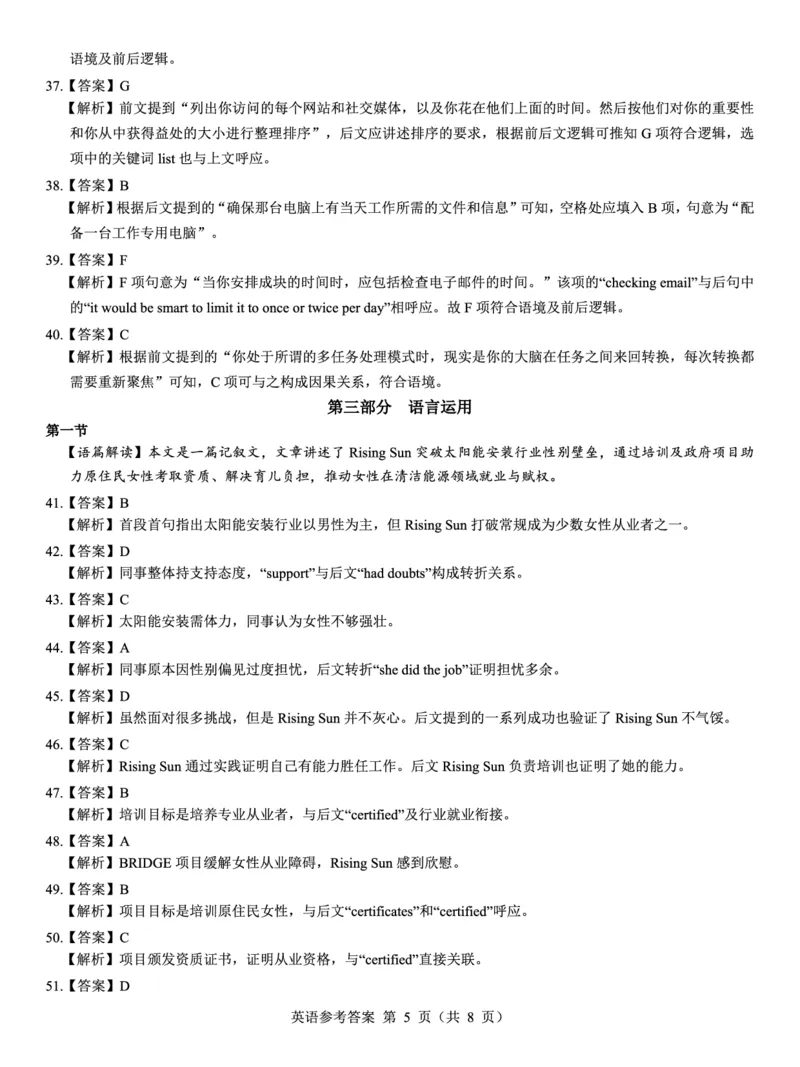 语境及前后逻辑。

37.【答案】G

【解析】前文提到“列出你访问的每个网站和社交媒体，以及你花在他们上面的时间。然后按他们对你的重要性和你从中获得益处的大小进行整理排序”，后文应讲述排序的要求，根据前后文逻辑可推知 G 项符合逻辑，选项中的关键词 list 也与上文呼应。

38.【答案】B

【解析】根据后文提到的“确保那台电脑上有当天工作所需的文件和信息”可知，空格处应填入 B 项，句意为“配备一台工作专用电脑”。

39.【答案】F

【解析】F 项句意为“当你安排成块的时间时，应包括检查电子邮件的时间。”该项的“checking email”与后句中的“it would be smart to limit it to once or twice per day”相呼应。故 F 项符合语境及前后逻辑。

40.【答案】C

【解析】根据前文提到的“你处于所谓的多任务处理模式时，现实是你的大脑在任务之间来回转换，每次转换都需要重新聚焦”可知，C 项可与之构成因果关系，符合语境。

第三部分 语言运用

第一节

【语篇解读】本文是一篇记叙文，文章讲述了 Rising Sun 突破太阳能安装行业性别壁垒，通过培训及政府项目助力原住民女性考取资质、解决育儿负担，推动女性在清洁能源领域就业与赋权。

41.【答案】B

【解析】首段首句指出太阳能安装行业以男性为主，但 Rising Sun 打破常规成为少数女性从业者之一。

42.【答案】D

【解析】同事整体持支持态度，“support”与后文“had doubts”构成转折关系。

43.【答案】C

【解析】太阳能安装需体力，同事认为女性不够强壮。

44.【答案】A

【解析】同事原本因性别偏见过度担忧，后文转折“she did the job”证明担忧多余。

45.【答案】D

【解析】虽然面对很多挑战，但是 Rising Sun 并不灰心。后文提到的一系列成功也验证了 Rising Sun 不气馁。

46.【答案】C

【解析】Rising Sun 通过实践证明自己有能力胜任工作。后文 Rising Sun 负责培训也证明了她的能力。

47.【答案】B

【解析】培训目标是培养专业从业者，与后文“certified”及行业就业衔接。

48.【答案】A

【解析】BRIDGE 项目缓解女性从业障碍，Rising Sun 感到欣慰。

49.【答案】B

【解析】项目目标是培训原住民女性，与后文“certificates”和“certified”呼应。

50.【答案】C

【解析】项目颁发资质证书，证明从业资格，与“certified”直接关联。

51.【答案】D

英语参考答案 第 5 页（共 8 页）